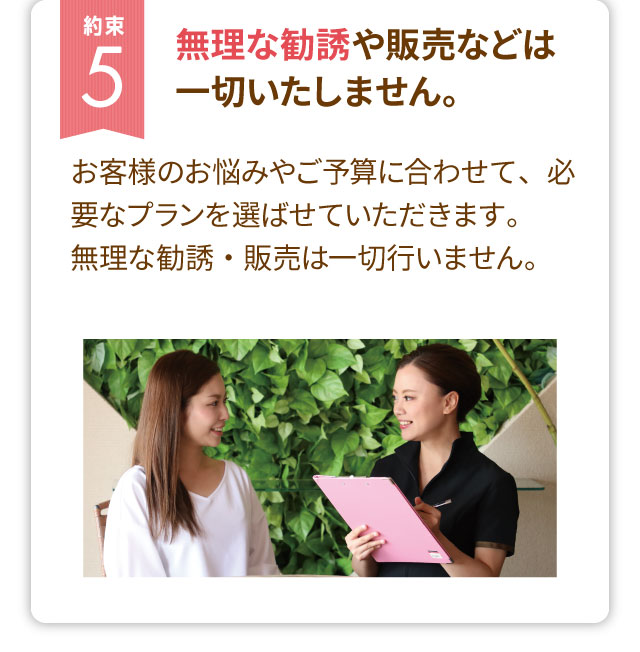 約束
5

無理な勧誘や販売などは一切いたしません。

お客様のお悩みやご予算に合わせて、必要なプランを選ばせていただきます。
無理な勧誘・販売は一切行いません。